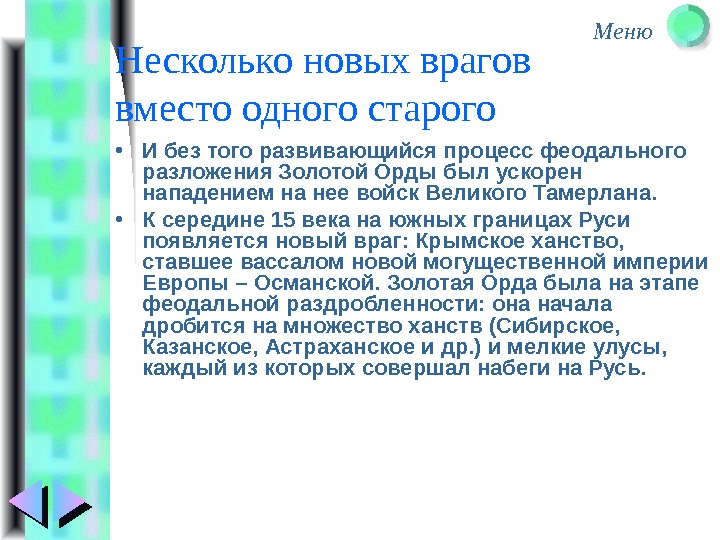 Меню

Несколько новых врагов вместо одного старого

• И без того развивающийся процесс феодального разложения Золотой Орды был ускорен нападением на нее войск Великого Тамерлана.

• К середине 15 века на южных границах Руси появляется новый враг: Крымское ханство, ставшее вассалом новой могущественной империи Европы – Османской. Золотая Орда была на этапе феодальной раздробленности: она начала дробится на множество ханств (Сибирское, Казанское, Астраханское и др.) и мелкие улусы, каждый из которых совершал набеги на Русь.